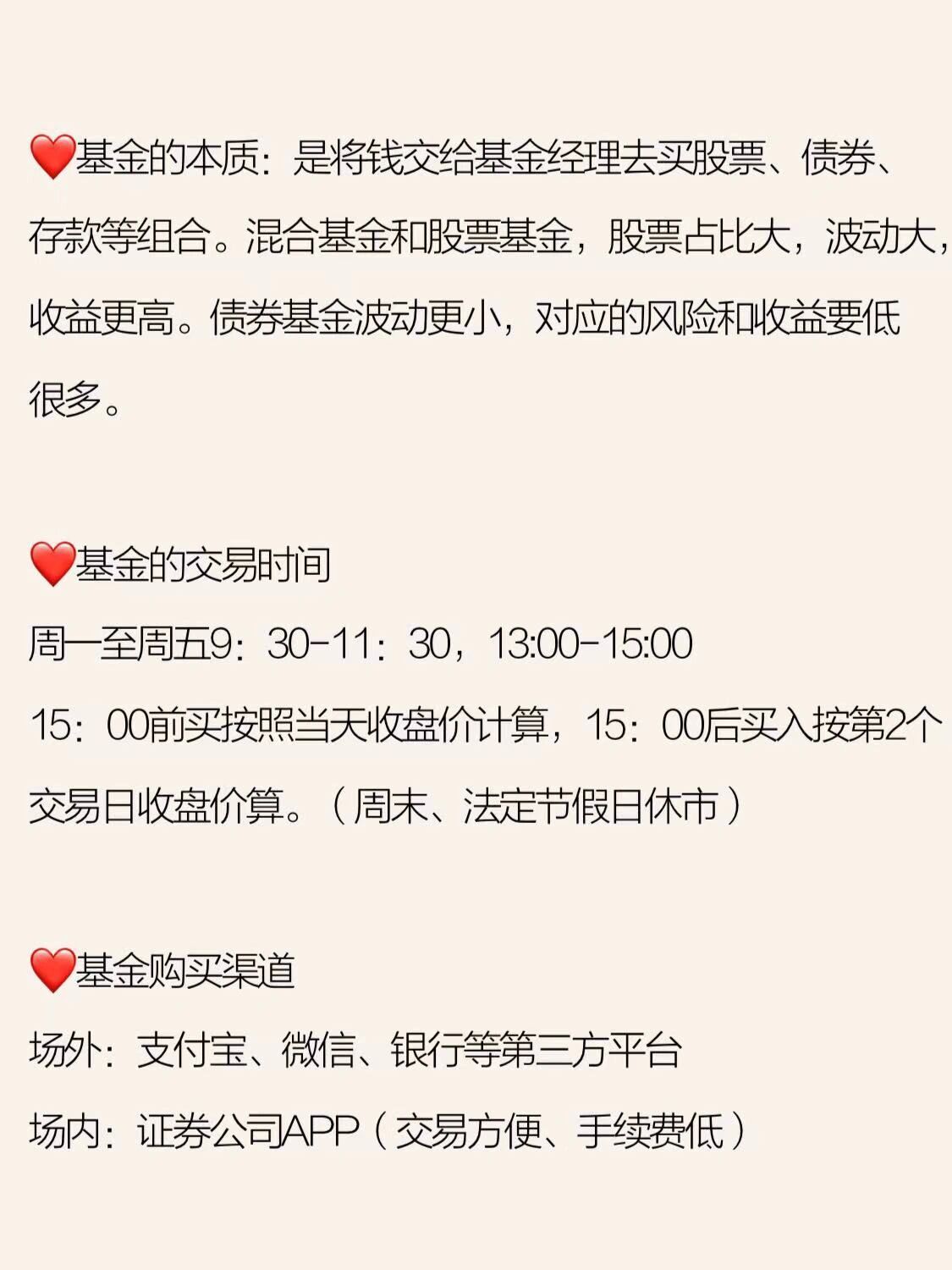 ❤️基金的本质：是将钱交给基金经理去买股票、债券、存款等组合。混合基金和股票基金，股票占比大，波动大，收益更高。债券基金波动更小，对应的风险和收益要低很多。

❤️基金的交易时间
周一至周五9：30-11：30，13:00-15:00
15：00前买按照当天收盘价计算，15：00后买入按第2个交易日收盘价算。（周末、法定节假日休市）

❤️基金购买渠道
场外：支付宝、微信、银行等第三方平台
场内：证券公司APP（交易方便、手续费低）